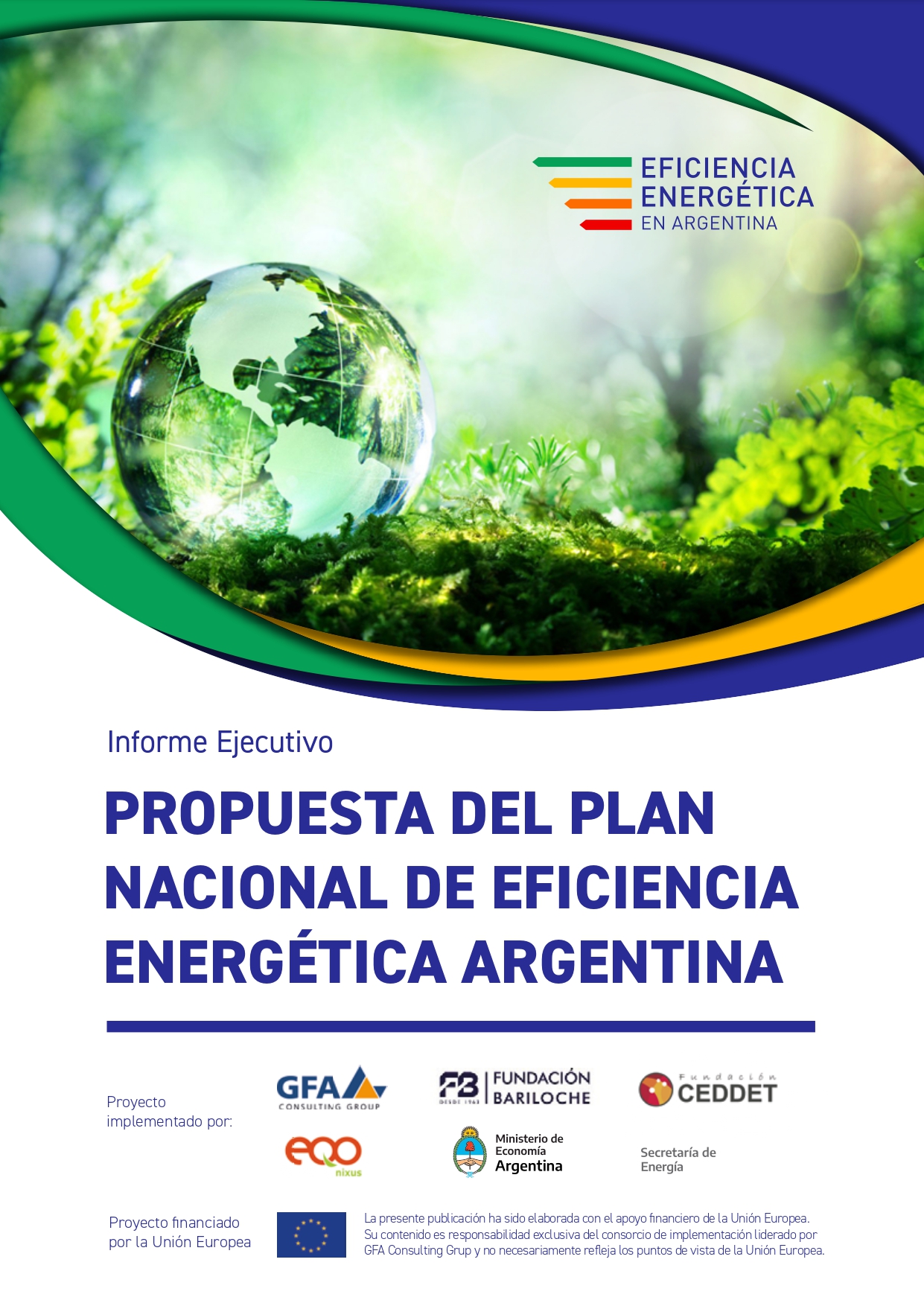 EFICIENCIA
ENERGÉTICA
EN ARGENTINA

Informe Ejecutivo

PROPUESTA DEL PLAN NACIONAL DE EFICIENCIA ENERGÉTICA ARGENTINA

Proyecto
implementado por:

GFA
CONSULTING GROUP

FB
DESDE 1963
FUNDACIÓN
BARILOCHE

Fundación
CEDDET

eqo
nixus

Ministerio de
Economía
Argentina

Secretaría de
Energía

Proyecto financiado
por la Unión Europea

La presente publicación ha sido elaborada con el apoyo financiero de la Unión Europea. Su contenido es responsabilidad exclusiva del consorcio de implementación liderado por GFA Consulting Grup y no necesariamente refleja los puntos de vista de la Unión Europea.